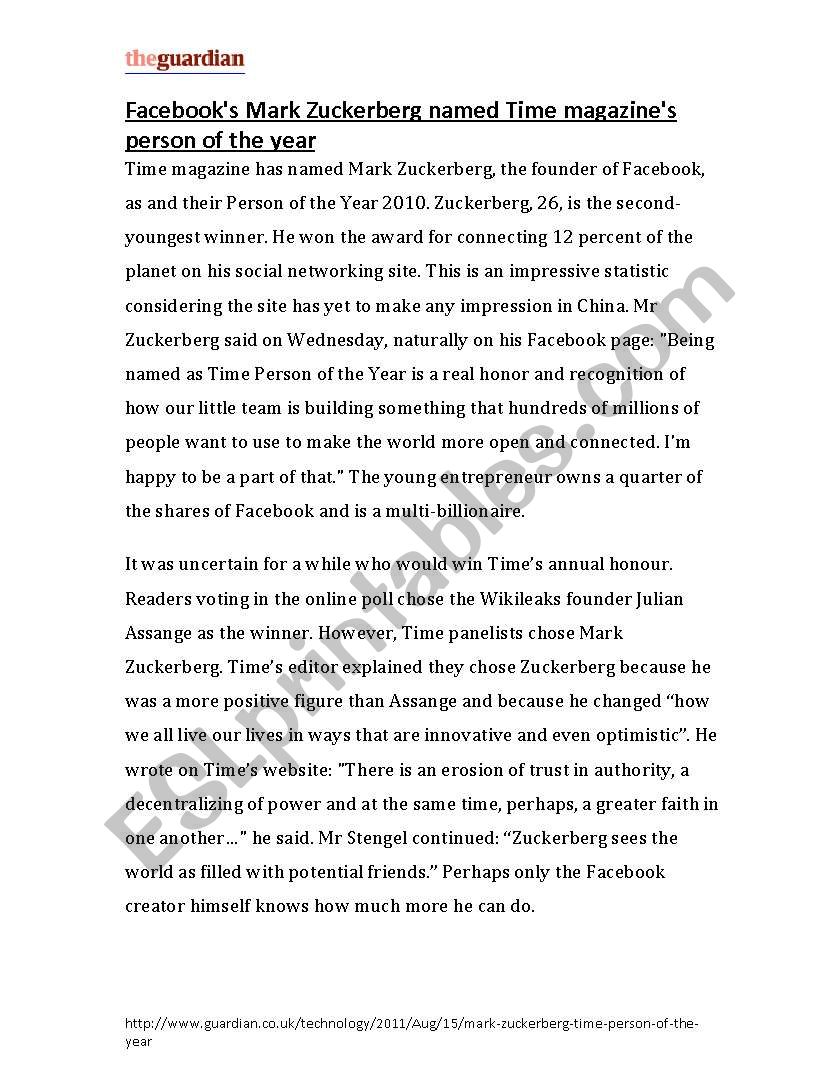 theguardian

Facebook's Mark Zuckerberg named Time magazine's person of the year

Time magazine has named Mark Zuckerberg, the founder of Facebook, as and their Person of the Year 2010. Zuckerberg, 26, is the second-youngest winner. He won the award for connecting 12 percent of the planet on his social networking site. This is an impressive statistic considering the site has yet to make any impression in China. Mr Zuckerberg said on Wednesday, naturally on his Facebook page: "Being named as Time Person of the Year is a real honor and recognition of how our little team is building something that hundreds of millions of people want to use to make the world more open and connected. I'm happy to be a part of that." The young entrepreneur owns a quarter of the shares of Facebook and is a multi-billionaire.

It was uncertain for a while who would win Time's annual honour. Readers voting in the online poll chose the Wikileaks founder Julian Assange as the winner. However, Time panelists chose Mark Zuckerberg. Time's editor explained they chose Zuckerberg because he was a more positive figure than Assange and because he changed "how we all live our lives in ways that are innovative and even optimistic". He wrote on Time's website: "There is an erosion of trust in authority, a decentralizing of power and at the same time, perhaps, a greater faith in one another..." he said. Mr Stengel continued: "Zuckerberg sees the world as filled with potential friends." Perhaps only the Facebook creator himself knows how much more he can do.

ESLprintables.com

http://www.guardian.co.uk/technology/2011/Aug/15/mark-zuckerberg-time-person-of-the-year